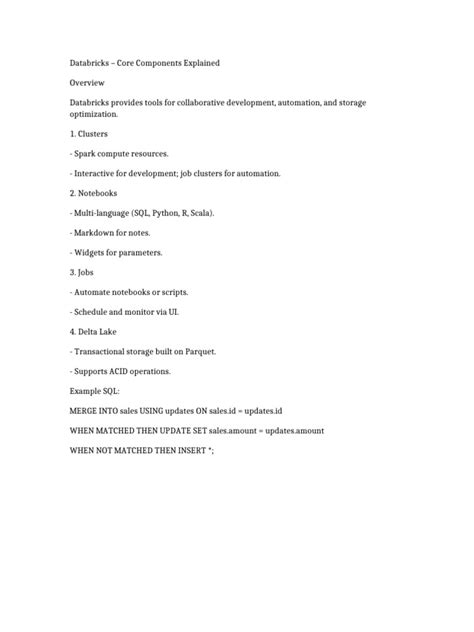 Databricks – Core Components Explained

Overview

Databricks provides tools for collaborative development, automation, and storage optimization.

1. Clusters

- Spark compute resources.

- Interactive for development; job clusters for automation.

2. Notebooks

- Multi-language (SQL, Python, R, Scala).

- Markdown for notes.

- Widgets for parameters.

3. Jobs

- Automate notebooks or scripts.

- Schedule and monitor via UI.

4. Delta Lake

- Transactional storage built on Parquet.

- Supports ACID operations.

Example SQL:

MERGE INTO sales USING updates ON sales.id = updates.id

WHEN MATCHED THEN UPDATE SET sales.amount = updates.amount

WHEN NOT MATCHED THEN INSERT *;